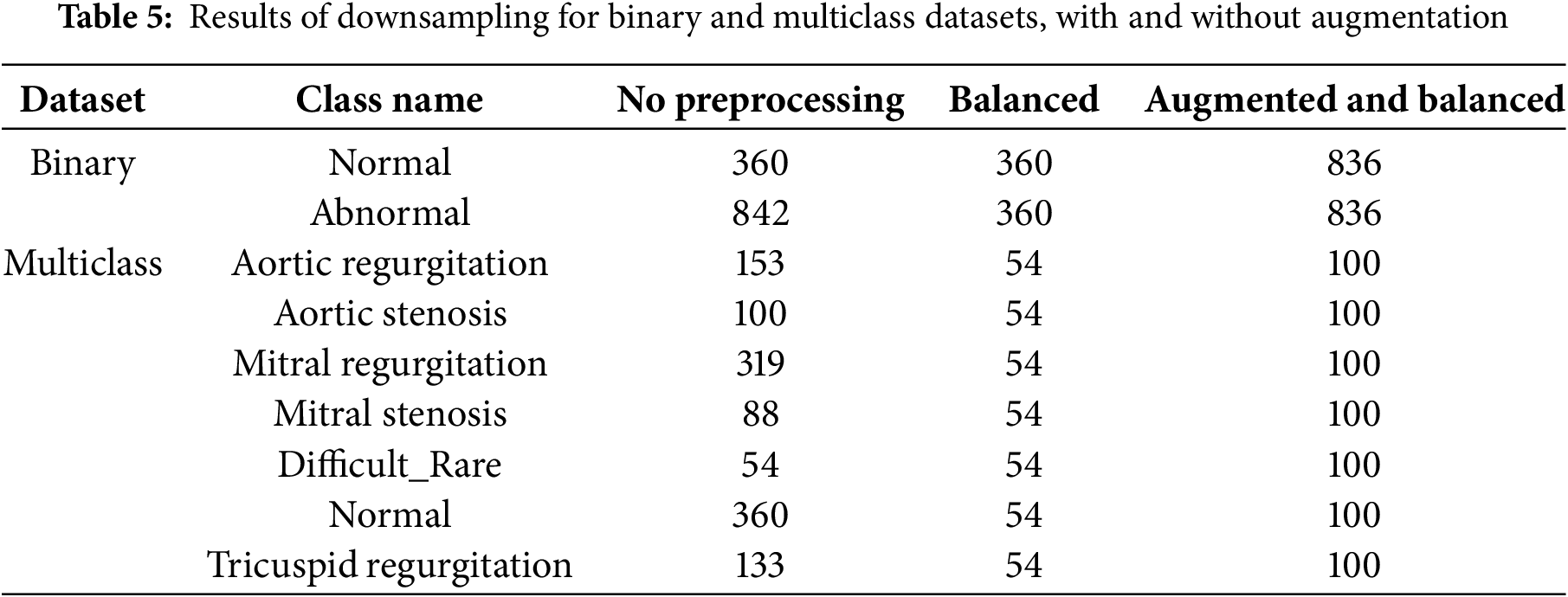 **Table 5:** Results of downsampling for binary and multiclass datasets, with and without augmentation

| Dataset | Class name | No preprocessing | Balanced | Augmented and balanced |
|---|---|---|---|---|
| Binary | Normal | 360 | 360 | 836 |
| | Abnormal | 842 | 360 | 836 |
| Multiclass | Aortic regurgitation | 153 | 54 | 100 |
| | Aortic stenosis | 100 | 54 | 100 |
| | Mitral regurgitation | 319 | 54 | 100 |
| | Mitral stenosis | 88 | 54 | 100 |
| | Difficult_Rare | 54 | 54 | 100 |
| | Normal | 360 | 54 | 100 |
| | Tricuspid regurgitation | 133 | 54 | 100 |